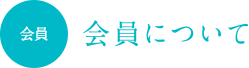 会員

会員について